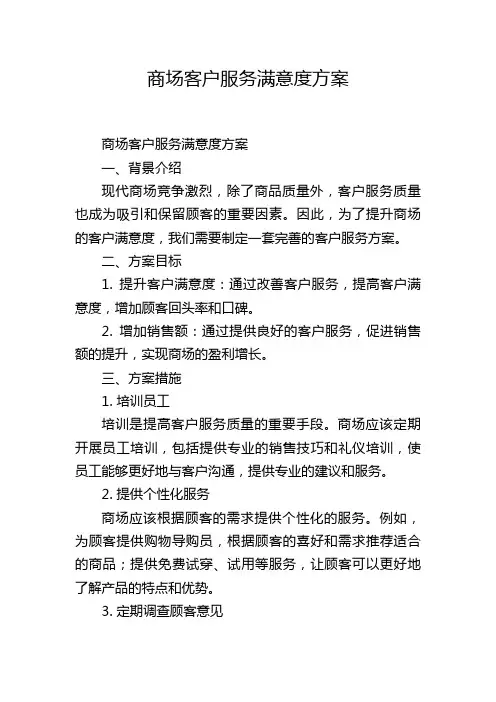 商场客户服务满意度方案

商场客户服务满意度方案

一、背景介绍

现代商场竞争激烈，除了商品质量外，客户服务质量也成为吸引和保留顾客的重要因素。因此，为了提升商场的客户满意度，我们需要制定一套完善的客户服务方案。

二、方案目标

1. 提升客户满意度：通过改善客户服务，提高客户满意度，增加顾客回头率和口碑。

2. 增加销售额：通过提供良好的客户服务，促进销售额的提升，实现商场的盈利增长。

三、方案措施

1. 培训员工

培训是提高客户服务质量的重要手段。商场应该定期开展员工培训，包括提供专业的销售技巧和礼仪培训，使员工能够更好地与客户沟通，提供专业的建议和服务。

2. 提供个性化服务

商场应该根据顾客的需求提供个性化的服务。例如，为顾客提供购物导购员，根据顾客的喜好和需求推荐适合的商品；提供免费试穿、试用等服务，让顾客可以更好地了解产品的特点和优势。

3. 定期调查顾客意见